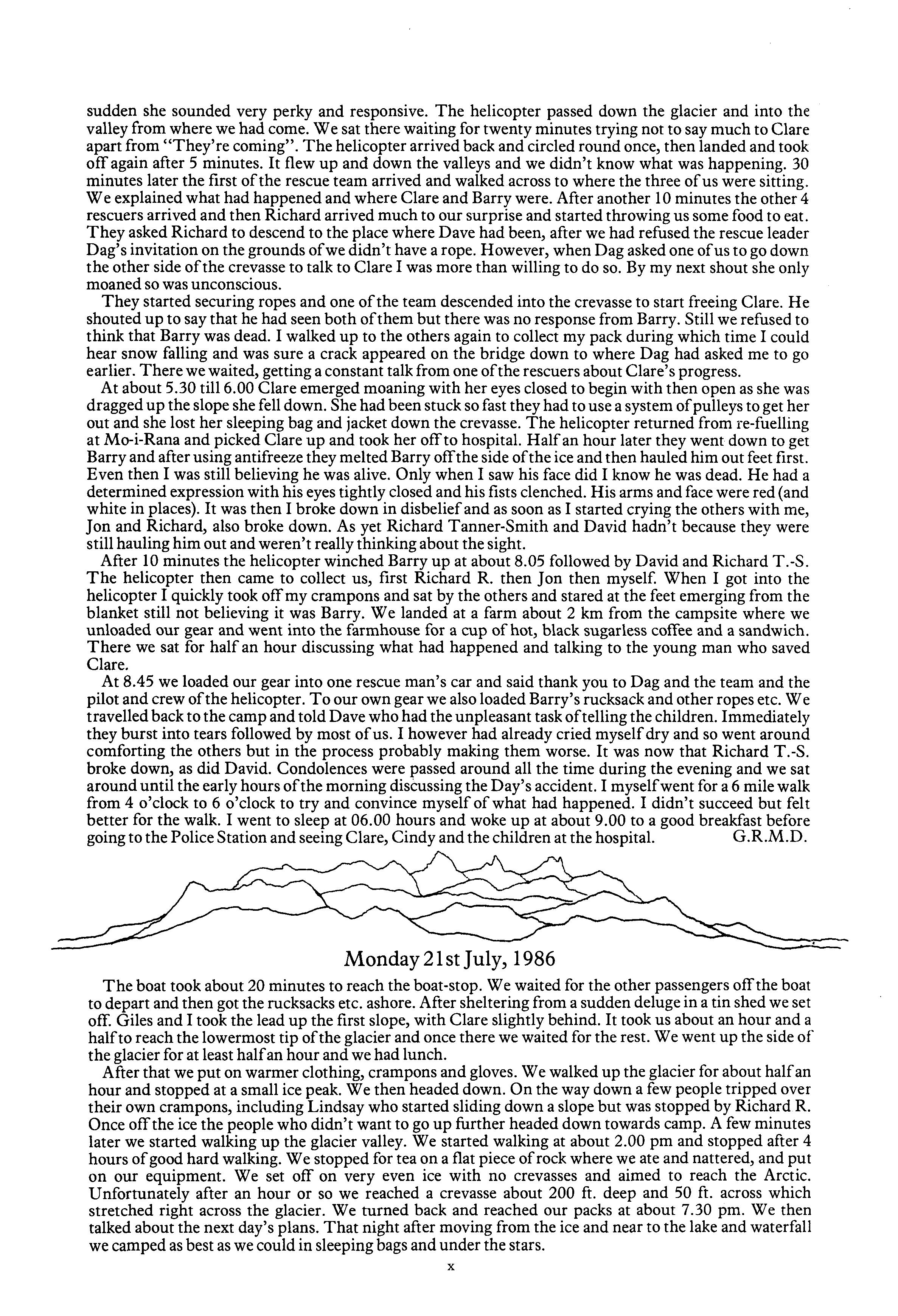 sudden she sounded very perky and responsive. The helicopter passed down the glacier and into the valley from where we had come. We sat there waiting for twenty minutes trying not to say much to Clare apart from "They're coming". The helicopter arrived back and circled round once, then landed and took off again after 5 minutes. It flew up and down the valleys and we didn't know what was happening. 30 minutes later the first of the rescue team arrived and walked across to where the three of us were sitting. We explained what had happened and where Clare and Barry were. After another 10 minutes the other 4 rescuers arrived and then Richard arrived much to our surprise and started throwing us some food to eat. They asked Richard to descend to the place where Dave had been, after we had refused the rescue leader Dag's invitation on the grounds of we didn't have a rope. However, when Dag asked one of us to go down the other side of the crevasse to talk to Clare I was more than willing to do so. By my next shout she only moaned so was unconscious.

They started securing ropes and one of the team descended into the crevasse to start freeing Clare. He shouted up to say that he had seen both of them but there was no response from Barry. Still we refused to think that Barry was dead. I walked up to the others again to collect my pack during which time I could hear snow falling and was sure a crack appeared on the bridge down to where Dag had asked me to go earlier. There we waited, getting a constant talk from one of the rescuers about Clare's progress.

At about 5.30 till 6.00 Clare emerged moaning with her eyes closed to begin with then open as she was dragged up the slope she fell down. She had been stuck so fast they had to use a system of pulleys to get her out and she lost her sleeping bag and jacket down the crevasse. The helicopter returned from re-fuelling at Mo-i-Rana and picked Clare up and took her off to hospital. Half an hour later they went down to get Barry and after using antifreeze they melted Barry off the side of the ice and then hauled him out feet first. Even then I was still believing he was alive. Only when I saw his face did I know he was dead. He had a determined expression with his eyes tightly closed and his fists clenched. His arms and face were red (and white in places). It was then I broke down in disbelief and as soon as I started crying the others with me, Jon and Richard, also broke down. As yet Richard Tanner-Smith and David hadn't because they were still hauling him out and weren't really thinking about the sight.

After 10 minutes the helicopter winched Barry up at about 8.05 followed by David and Richard T.-S. The helicopter then came to collect us, first Richard R. then Jon then myself. When I got into the helicopter I quickly took off my crampons and sat by the others and stared at the feet emerging from the blanket still not believing it was Barry. We landed at a farm about 2 km from the campsite where we unloaded our gear and went into the farmhouse for a cup of hot, black sugarless coffee and a sandwich. There we sat for half an hour discussing what had happened and talking to the young man who saved Clare.

At 8.45 we loaded our gear into one rescue man's car and said thank you to Dag and the team and the pilot and crew of the helicopter. To our own gear we also loaded Barry's rucksack and other ropes etc. We travelled back to the camp and told Dave who had the unpleasant task of telling the children. Immediately they burst into tears followed by most of us. I however had already cried myself dry and so went around comforting the others but in the process probably making them worse. It was now that Richard T.-S. broke down, as did David. Condolences were passed around all the time during the evening and we sat around until the early hours of the morning discussing the Day's accident. I myself went for a 6 mile walk from 4 o'clock to 6 o'clock to try and convince myself of what had happened. I didn't succeed but felt better for the walk. I went to sleep at 06.00 hours and woke up at about 9.00 to a good breakfast before going to the Police Station and seeing Clare, Cindy and the children at the hospital. G.R.M.D.

Monday 21st July, 1986

The boat took about 20 minutes to reach the boat-stop. We waited for the other passengers off the boat to depart and then got the rucksacks etc. ashore. After sheltering from a sudden deluge in a tin shed we set off. Giles and I took the lead up the first slope, with Clare slightly behind. It took us about an hour and a half to reach the lowermost tip of the glacier and once there we waited for the rest. We went up the side of the glacier for at least half an hour and we had lunch.

After that we put on warmer clothing, crampons and gloves. We walked up the glacier for about half an hour and stopped at a small ice peak. We then headed down. On the way down a few people tripped over their own crampons, including Lindsay who started sliding down a slope but was stopped by Richard R. Once off the ice the people who didn't want to go up further headed down towards camp. A few minutes later we started walking up the glacier valley. We started walking at about 2.00 pm and stopped after 4 hours of good hard walking. We stopped for tea on a flat piece of rock where we ate and nattered, and put on our equipment. We set off on very even ice with no crevasses and aimed to reach the Arctic. Unfortunately after an hour or so we reached a crevasse about 200 ft. deep and 50 ft. across which stretched right across the glacier. We turned back and reached our packs at about 7.30 pm. We then talked about the next day's plans. That night after moving from the ice and near to the lake and waterfall we camped as best as we could in sleeping bags and under the stars.

x